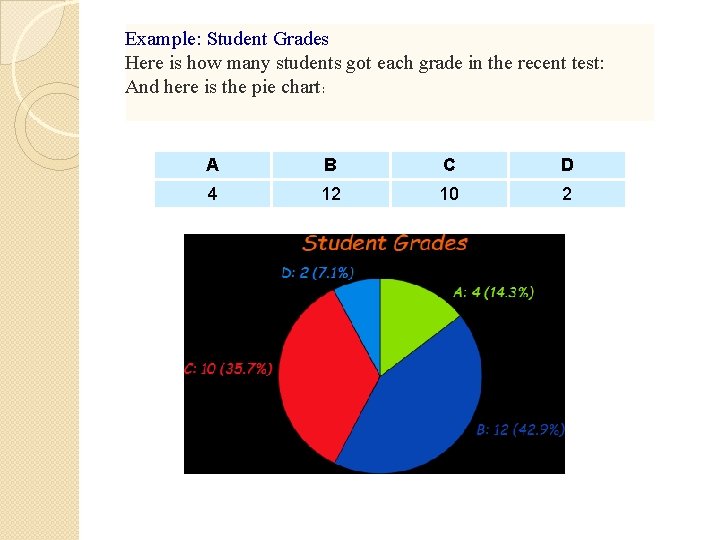 Example: Student Grades
Here is how many students got each grade in the recent test:
And here is the pie chart:

| A | B | C | D |
|---|---|---|---|
| 4 | 12 | 10 | 2 |

Student Grades

D: 2 (7.1%)

A: 4 (14.3%)

C: 10 (35.7%)

B: 12 (42.9%)